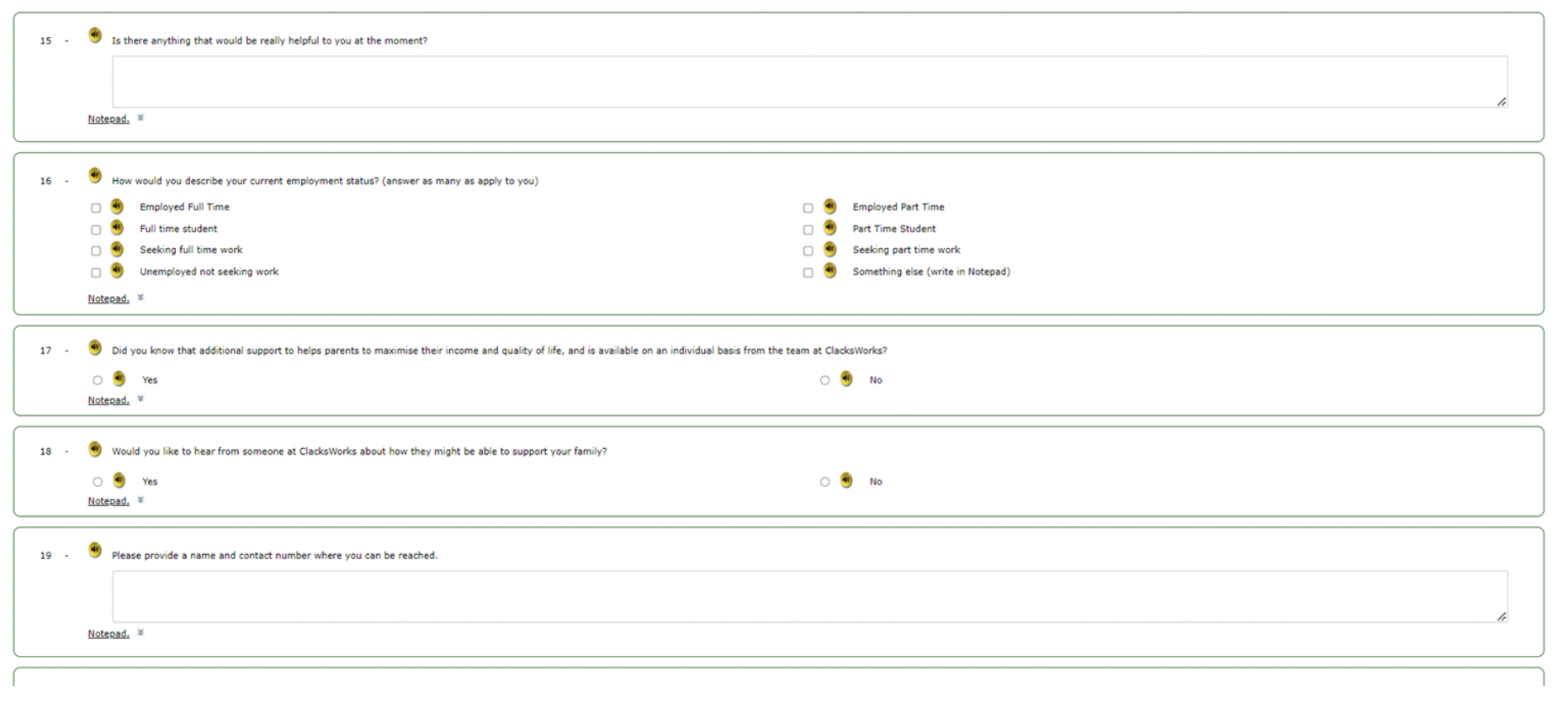 15 - Is there anything that would be really helpful to you at the moment?

Notepad.

16 - How would you describe your current employment status? (answer as many as apply to you)

Employed Full Time
Full time student
Seeking full time work
Unemployed not seeking work

Employed Part Time
Part Time Student
Seeking part time work
Something else (write in Notepad)

Notepad.

17 - Did you know that additional support to helps parents to maximise their income and quality of life, and is available on an individual basis from the team at ClacksWorks?

Yes
No

Notepad.

18 - Would you like to hear from someone at ClacksWorks about how they might be able to support your family?

Yes
No

Notepad.

19 - Please provide a name and contact number where you can be reached.

Notepad.